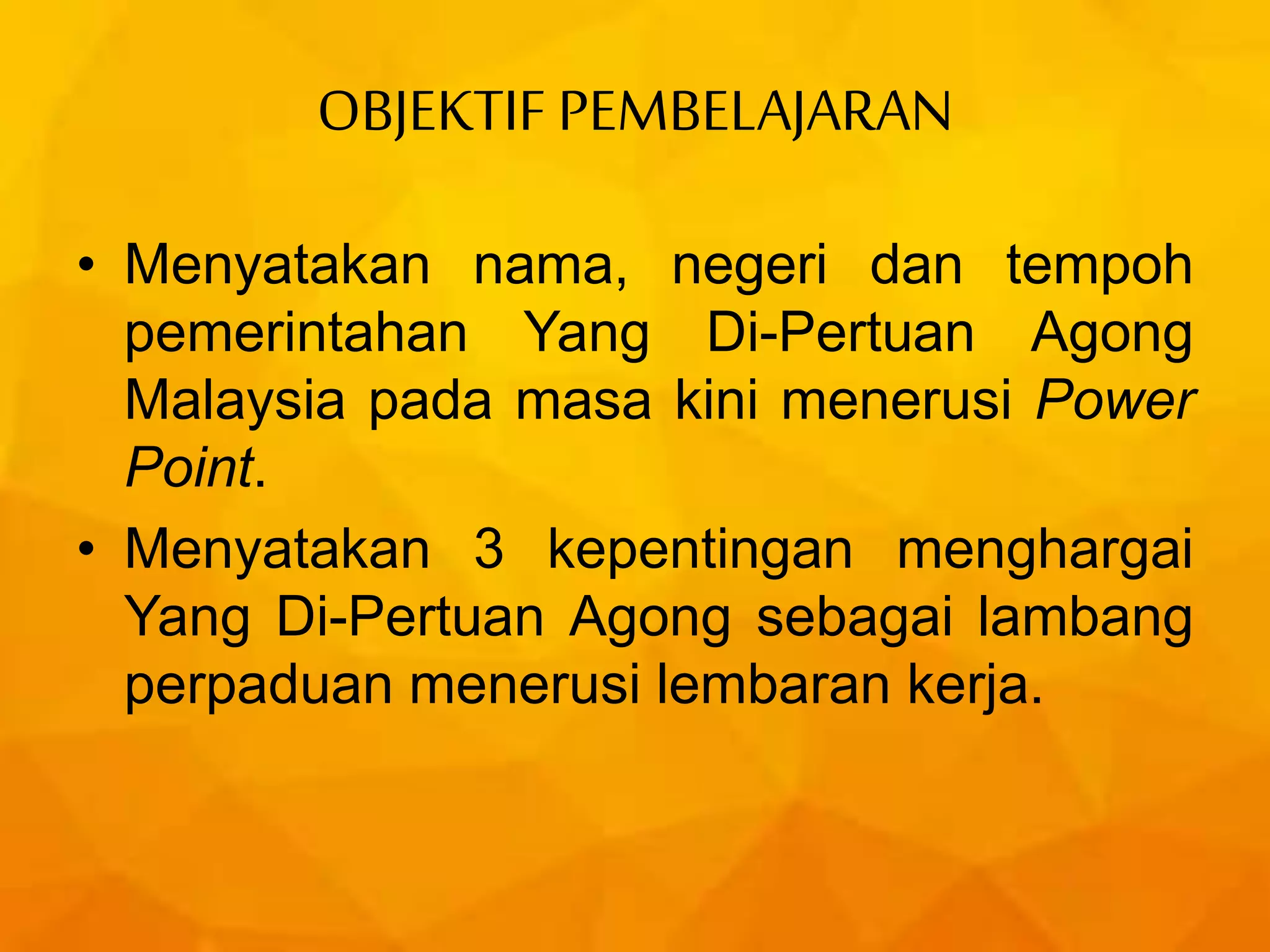 OBJEKTIF PEMBELAJARAN

• Menyatakan nama, negeri dan tempoh pemerintahan Yang Di-Pertuan Agong Malaysia pada masa kini menerusi Power Point.
• Menyatakan 3 kepentingan menghargai Yang Di-Pertuan Agong sebagai lambang perpaduan menerusi lembaran kerja.